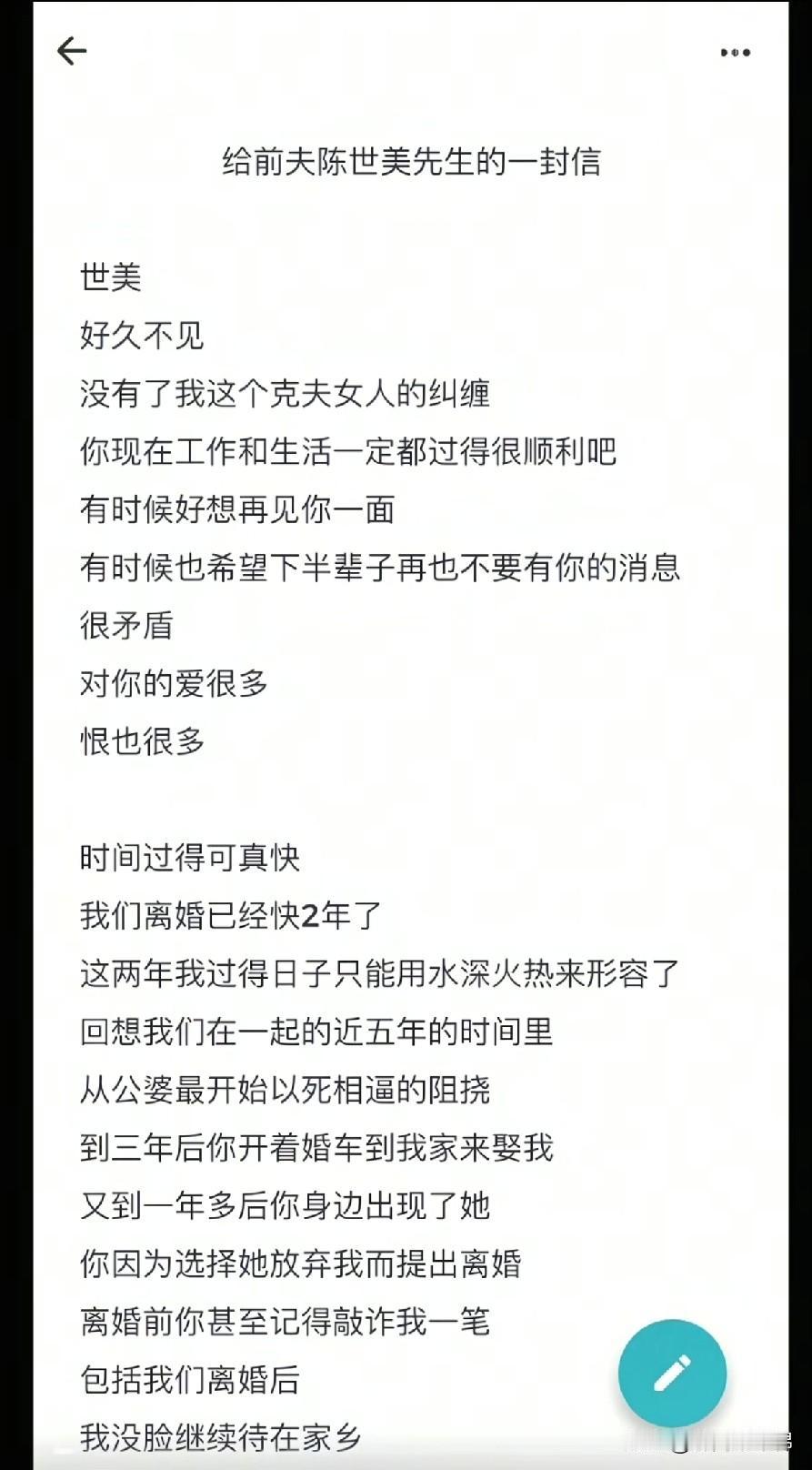 给前夫陈世美先生的一封信

世美
好久不见
没有了我这个克夫女人的纠缠
你现在工作和生活一定都过得很顺利吧
有时候好想再见你一面
有时候也希望下半辈子再也不要有你的消息
很矛盾
对你的爱很多
恨也很多

时间过得可真快
我们离婚已经快2年了
这两年我过得日子只能用水深火热来形容了
回想我们在一起的近五年的时间里
从公婆最开始以死相逼的阻挠
到三年后你开着婚车到我家来娶我
又到一年多后你身边出现了她
你因为选择她放弃我而提出离婚
离婚前你甚至记得敲诈我一笔
包括我们离婚后
我没脸继续待在家乡